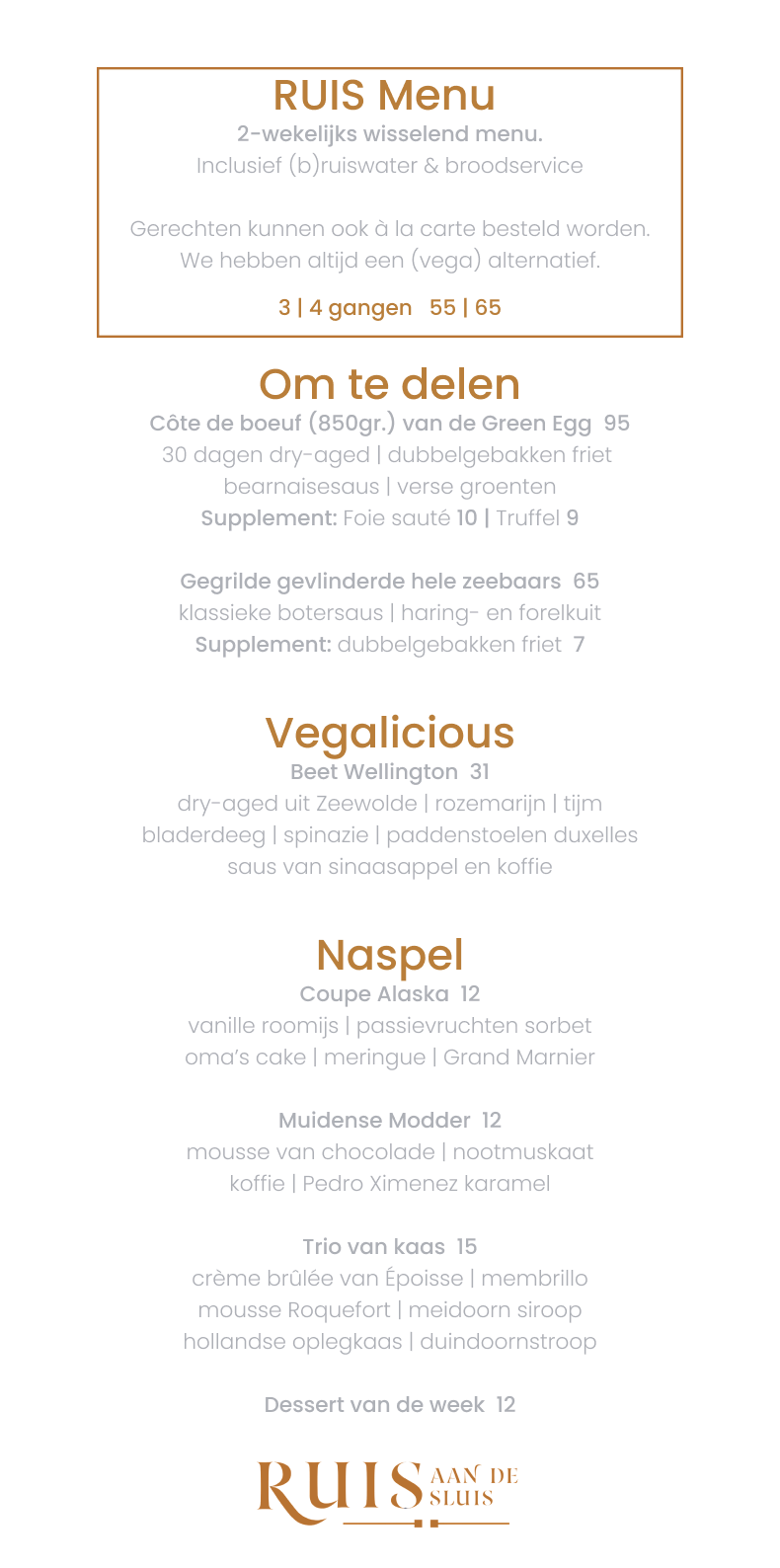 RUIS Menu
2-wekelijks wisselend menu.
Inclusief (b)ruiswater & broodservice

Gerechten kunnen ook à la carte besteld worden.
We hebben altijd een (vega) alternatief.

3 | 4 gangen 55 | 65

Om te delen
Côte de boeuf (850gr.) van de Green Egg 95
30 dagen dry-aged | dubbelgebakken friet
bearnaisesaus | verse groenten
Supplement: Foie sauté 10 | Truffel 9

Gegrilde gevlinderde hele zeebaars 65
klassieke botersaus | haring- en forelkuit
Supplement: dubbelgebakken friet 7

Vegalicious
Beet Wellington 31
dry-aged uit Zeewolde | rozemarijn | tijm
bladerdeeg | spinazie | paddenstoelen duxelles
saus van sinaasappel en koffie

Naspel
Coupe Alaska 12
vanille roomijs | passievruchten sorbet
oma's cake | meringue | Grand Marnier

Muidense Modder 12
mousse van chocolade | nootmuskaat
koffie | Pedro Ximenez karamel

Trio van kaas 15
crème brûlée van Époisse | membrillo
mousse Roquefort | meidoorn siroop
hollandse oplegkaas | duindoornstroop

Dessert van de week 12

RUIS AAN DE SLUIS